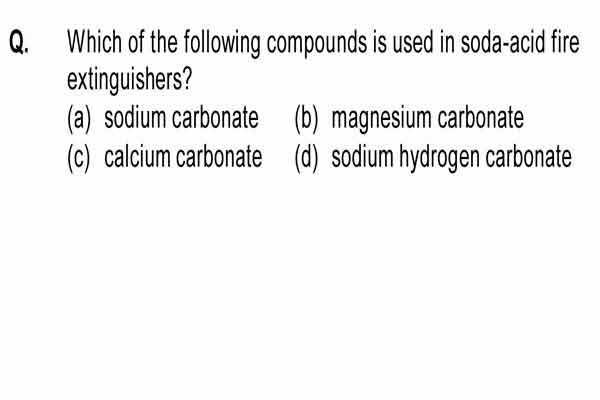 Q. Which of the following compounds is used in soda-acid fire extinguishers?

(a) sodium carbonate (b) magnesium carbonate

(c) calcium carbonate (d) sodium hydrogen carbonate